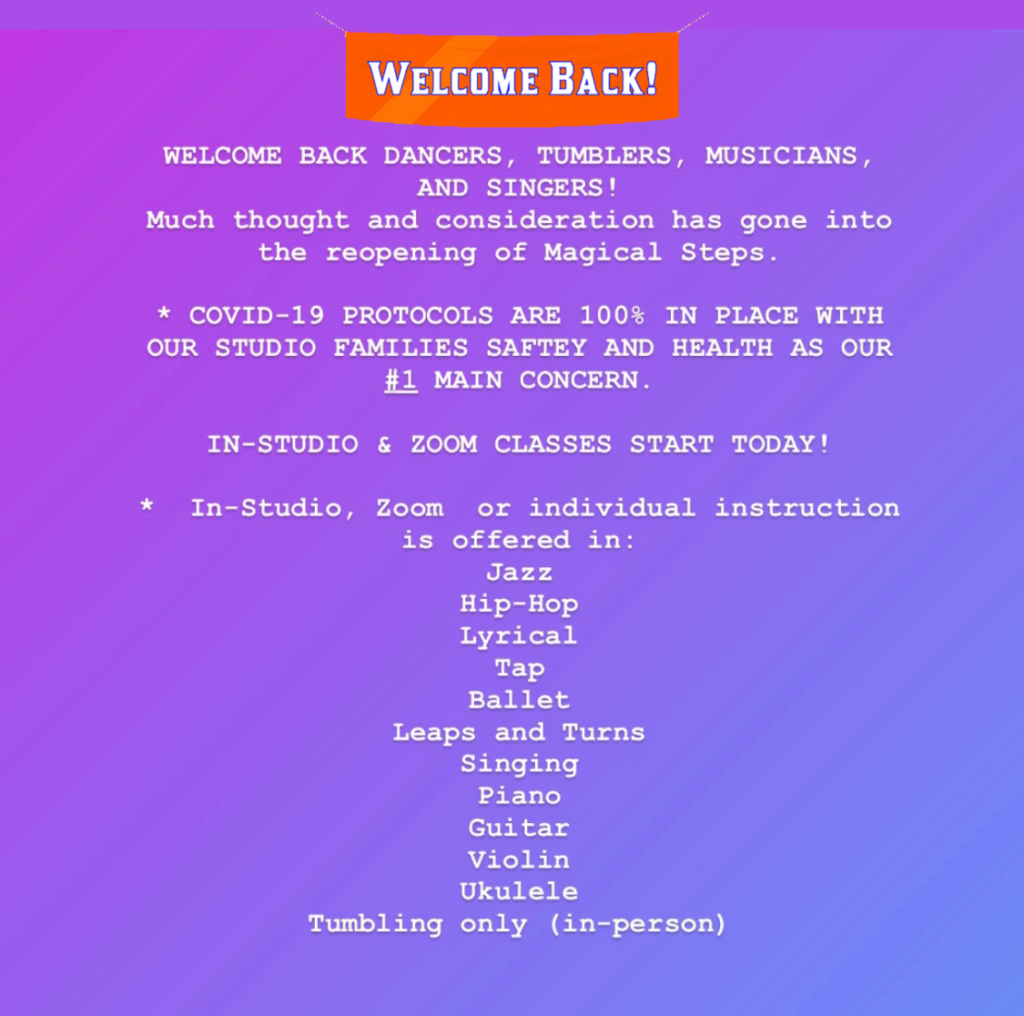 WELCOME BACK!

WELCOME BACK DANCERS, TUMBLERS, MUSICIANS, AND SINGERS!
Much thought and consideration has gone into the reopening of Magical Steps.

* COVID-19 PROTOCOLS ARE 100% IN PLACE WITH OUR STUDIO FAMILIES SAFTEY AND HEALTH AS OUR #1 MAIN CONCERN.

IN-STUDIO & ZOOM CLASSES START TODAY!

* In-Studio, Zoom or individual instruction is offered in:
Jazz
Hip-Hop
Lyrical
Tap
Ballet
Leaps and Turns
Singing
Piano
Guitar
Violin
Ukulele
Tumbling only (in-person)